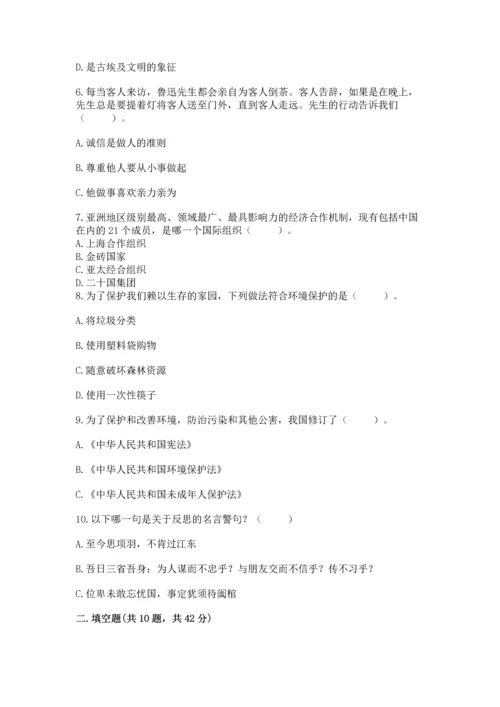 D. 是古埃及文明的象征

6. 每当客人来访，鲁迅先生都会亲自为客人倒茶。客人告辞，如果是在晚上，先生总是要提着灯将客人送至门外，直到客人走远。先生的行动告诉我们（　　）。

A. 诚信是做人的准则

B. 尊重他人要从小事做起

C. 他做事喜欢亲力亲为

7. 亚洲地区级别最高、领域最广、最具影响力的经济合作机制，现有包括中国在内的 21 个成员，是哪一个国际组织（　　）。
A. 上海合作组织
B. 金砖国家
C. 亚太经合组织
D. 二十国集团
8. 为了保护我们赖以生存的家园，下列做法符合环境保护的是（　　）。

A. 将垃圾分类

B. 使用塑料袋购物

C. 随意破坏森林资源

D. 使用一次性筷子

9. 为了保护和改善环境，防治污染和其他公害，我国修订了（　　）。

A. 《中华人民共和国宪法》

B. 《中华人民共和国环境保护法》

C. 《中华人民共和国未成年人保护法》

10. 以下哪一句是关于反思的名言警句？（　　）

A. 至今思项羽，不肯过江东

B. 吾日三省吾身：为人谋而不忠乎？与朋友交而不信乎？传不习乎？

C. 位卑未敢忘忧国，事定犹须待阖棺

二. 填空题(共 10 题，共 42 分)